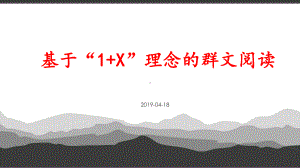 基于“1+X”理念的群文阅读

2019-04-18